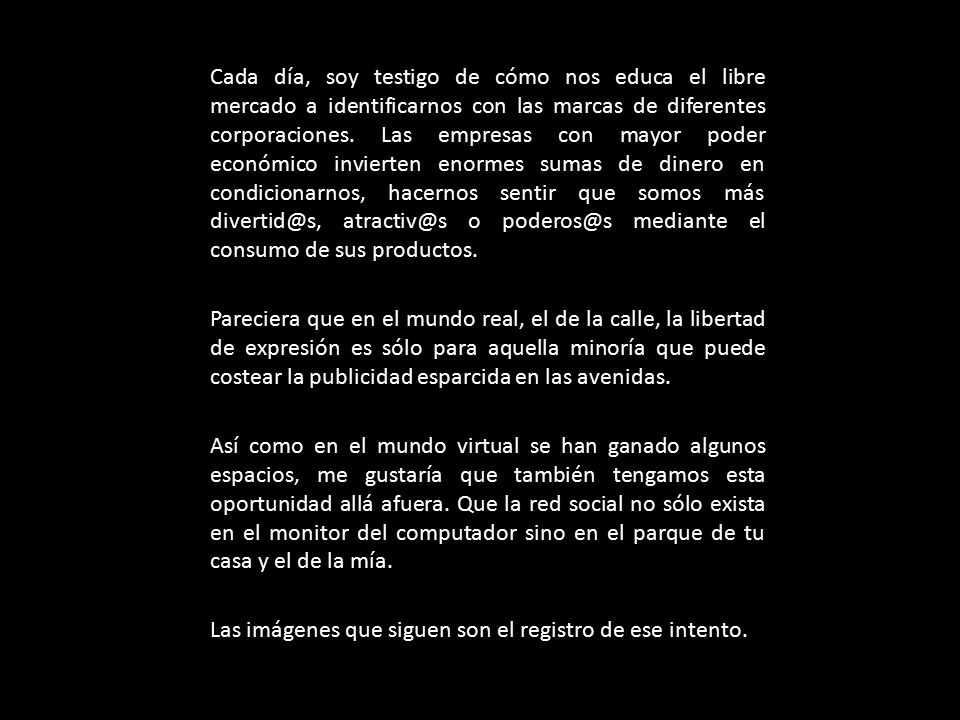 Cada día, soy testigo de cómo nos educa el libre mercado a identificarnos con las marcas de diferentes corporaciones. Las empresas con mayor poder económico invierten enormes sumas de dinero en condicionarnos, hacernos sentir que somos más divertid@s, atractiv@s o poderos@s mediante el consumo de sus productos.

Pareciera que en el mundo real, el de la calle, la libertad de expresión es sólo para aquella minoría que puede costear la publicidad esparcida en las avenidas.

Así como en el mundo virtual se han ganado algunos espacios, me gustaría que también tengamos esta oportunidad allá afuera. Que la red social no sólo exista en el monitor del computador sino en el parque de tu casa y el de la mía.

Las imágenes que siguen son el registro de ese intento.